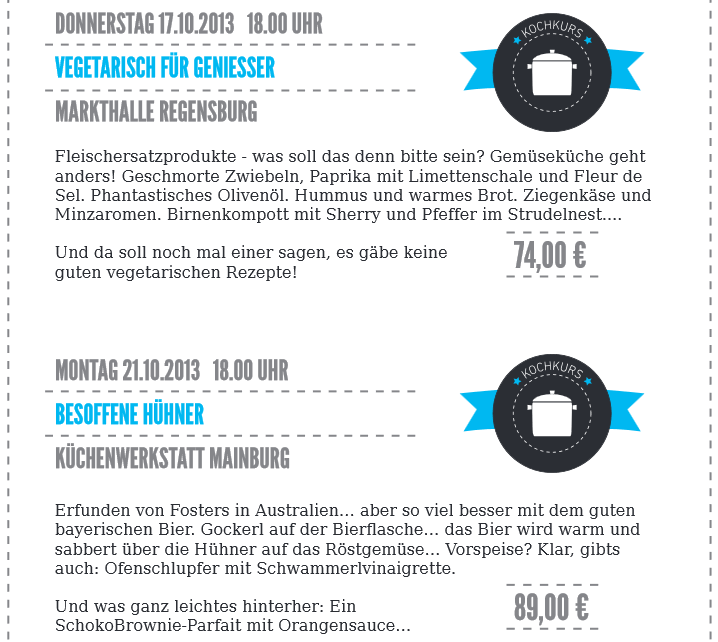 DONNERSTAG 17.10.2013 18.00 UHR

VEGETARISCH FÜR GENIESSER

MARKTHALLE REGENSBURG

KOCHKURS

Fleischersatzprodukte - was soll das denn bitte sein? Gemüseküche geht anders! Geschmorte Zwiebeln, Paprika mit Limettenschale und Fleur de Sel. Phantastisches Olivenöl. Hummus und warmes Brot. Ziegenkäse und Minzaromen. Birnenkompott mit Sherry und Pfeffer im Strudelnest....

Und da soll noch mal einer sagen, es gäbe keine guten vegetarischen Rezepte!

74,00 €

MONTAG 21.10.2013 18.00 UHR

BESOFFENE HÜHNER

KÜCHENWERKSTATT MAINBURG

KOCHKURS

Erfunden von Fosters in Australien... aber so viel besser mit dem guten bayerischen Bier. Gockerl auf der Bierflasche... das Bier wird warm und sabbert über die Hühner auf das Röstgemüse... Vorspeise? Klar, gibts auch: Ofenschlupfer mit Schwammerlvinaigrette.

Und was ganz leichtes hinterher: Ein SchokoBrownie-Parfait mit Orangensauce...

89,00 €